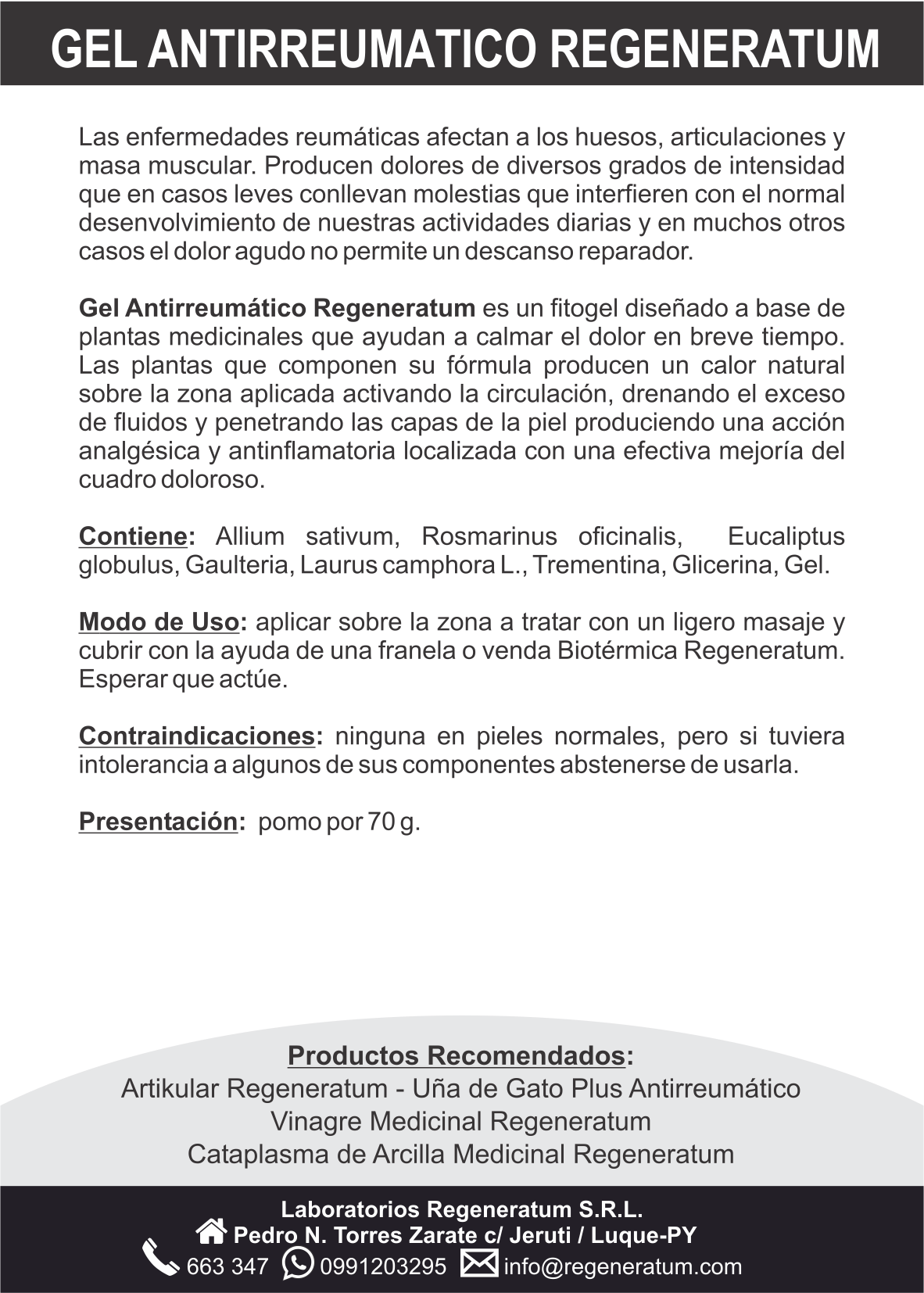 GEL ANTIRREUMATICO REGENERATUM

Las enfermedades reumáticas afectan a los huesos, articulaciones y masa muscular. Producen dolores de diversos grados de intensidad que en casos leves conllevan molestias que interfieren con el normal desenvolvimiento de nuestras actividades diarias y en muchos otros casos el dolor agudo no permite un descanso reparador.

Gel Antirreumático Regeneratum es un fitogel diseñado a base de plantas medicinales que ayudan a calmar el dolor en breve tiempo. Las plantas que componen su fórmula producen un calor natural sobre la zona aplicada activando la circulación, drenando el exceso de fluidos y penetrando las capas de la piel produciendo una acción analgésica y antinflamatoria localizada con una efectiva mejoría del cuadro doloroso.

Contiene: Allium sativum, Rosmarinus oficinalis, Eucaliptus globulus, Gaulteria, Laurus camphora L., Trementina, Glicerina, Gel.

Modo de Uso: aplicar sobre la zona a tratar con un ligero masaje y cubrir con la ayuda de una franela o venda Biotérmica Regeneratum. Esperar que actúe.

Contraindicaciones: ninguna en pieles normales, pero si tuviera intolerancia a algunos de sus componentes abstenerse de usarla.

Presentación: pomo por 70 g.

Productos Recomendados:
Artikular Regeneratum - Uña de Gato Plus Antirreumático
Vinagre Medicinal Regeneratum
Cataplasma de Arcilla Medicinal Regeneratum

Laboratorios Regeneratum S.R.L.
Pedro N. Torres Zarate c/ Jeruti / Luque-PY
663 347 0991203295 info@regeneratum.com